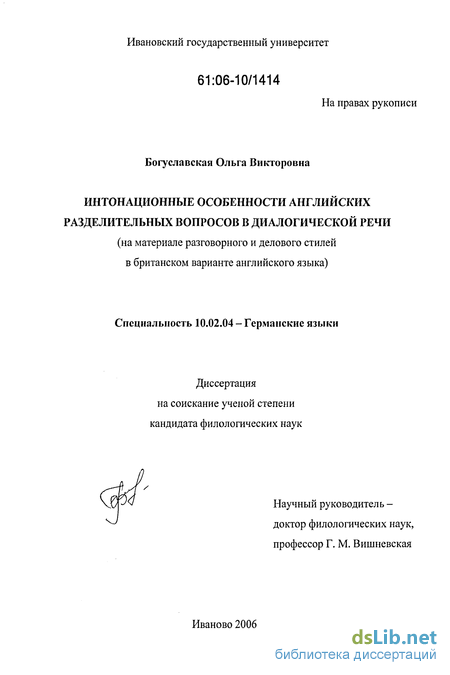 Ивановский государственный университет

61:06-10/1414

На правах рукописи

Богуславская Ольга Викторовна

ИНТОНАЦИОННЫЕ ОСОБЕННОСТИ АНГЛИЙСКИХ РАЗДЕЛИТЕЛЬНЫХ ВОПРОСОВ В ДИАЛОГИЧЕСКОЙ РЕЧИ
(на материале разговорного и делового стилей в британском варианте английского языка)

Специальность 10.02.04 – Германские языки

Диссертация
на соискание ученой степени
кандидата филологических наук

Научный руководитель –
доктор филологических наук,
профессор Г. М. Вишневская

Иваново 2006

dsLib.net
библиотека диссертаций